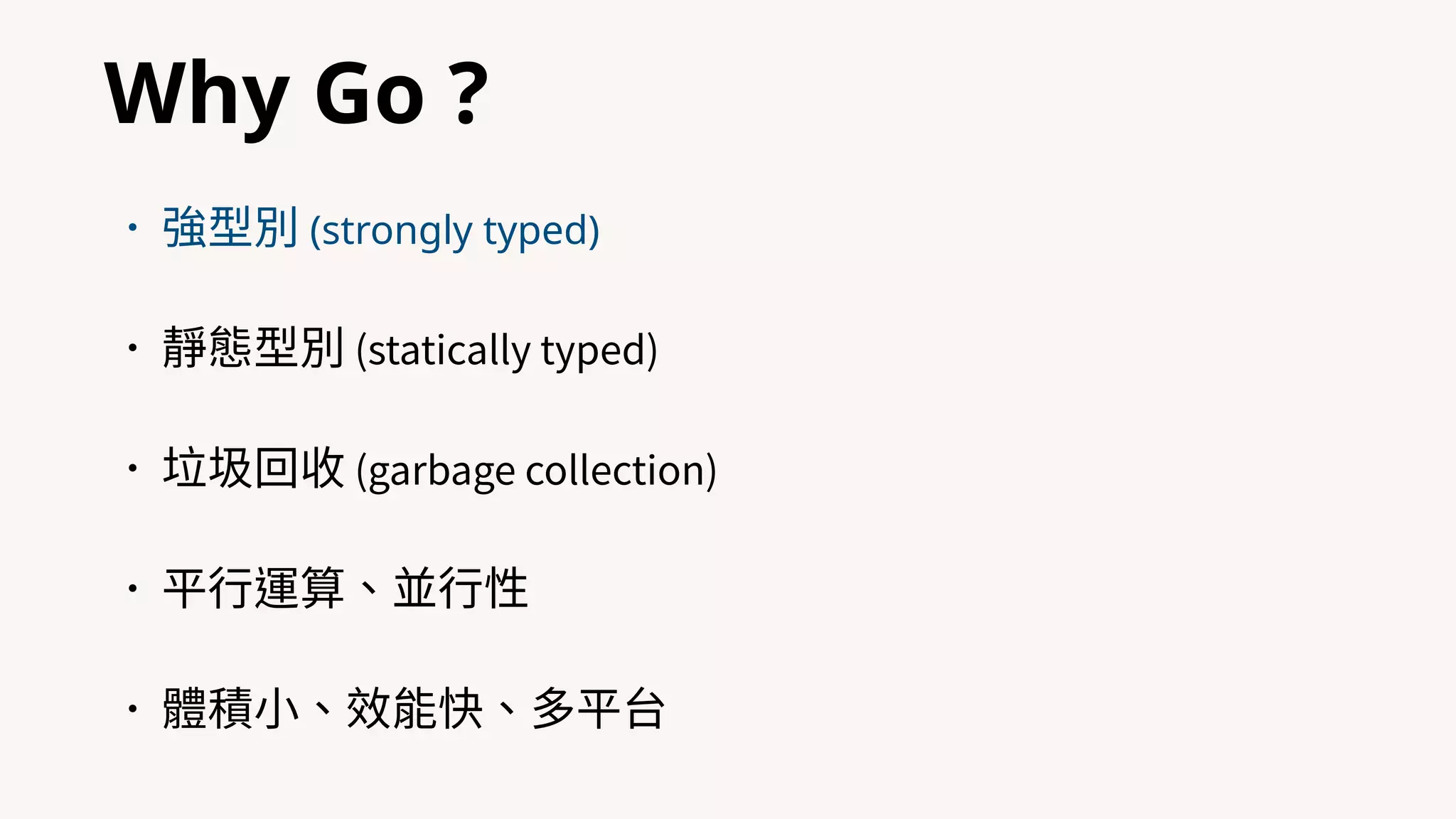 Why Go ?

• 強型別 (strongly typed)

• 靜態型別 (statically typed)

• 垃圾回收 (garbage collection)

• 平行運算、並行性

• 體積小、效能快、多平台